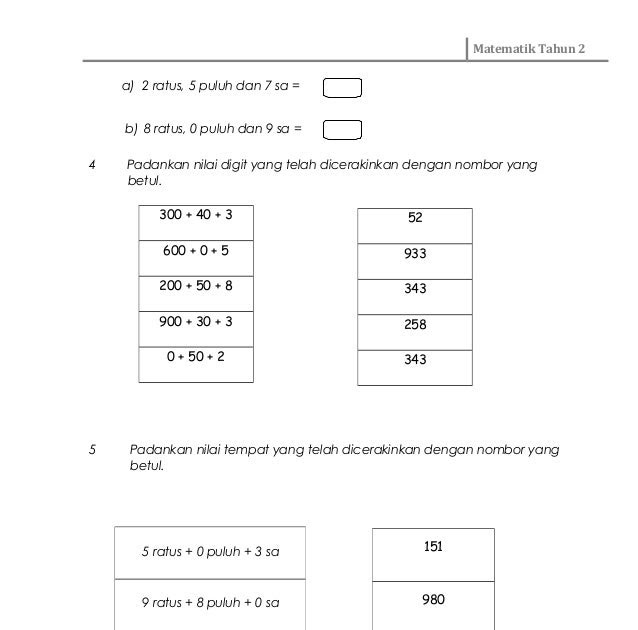 Matematik Tahun 2

a) 2 ratus, 5 puluh dan 7 sa =

b) 8 ratus, 0 puluh dan 9 sa =

4 Padankan nilai digit yang telah dicerakinkan dengan nombor yang betul.

| 300 + 40 + 3 |
|---|
| 600 + 0 + 5 |
| 200 + 50 + 8 |
| 900 + 30 + 3 |
| 0 + 50 + 2 |

| 52 |
|---|
| 933 |
| 343 |
| 258 |
| 343 |

5 Padankan nilai tempat yang telah dicerakinkan dengan nombor yang betul.

| 5 ratus + 0 puluh + 3 sa |
|---|
| 9 ratus + 8 puluh + 0 sa |

| 151 |
|---|
| 980 |